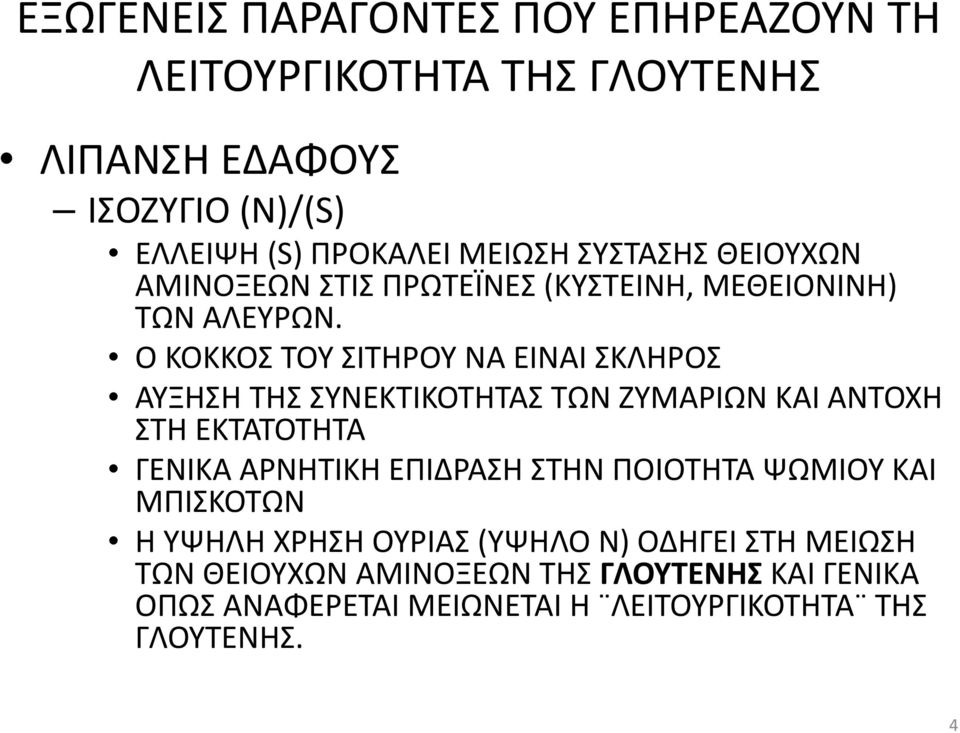 ΕΞΩΓΕΝΕΙΣ ΠΑΡΑΓΟΝΤΕΣ ΠΟΥ ΕΠΗΡΕΑΖΟΥΝ ΤΗ ΛΕΙΤΟΥΡΓΙΚΟΤΗΤΑ ΤΗΣ ΓΛΟΥΤΕΝΗΣ

• ΛΙΠΑΝΣΗ ΕΔΑΦΟΥΣ
– ΙΣΟΖΥΓΙΟ (N)/(S)
• ΕΛΛΕΙΨΗ (S) ΠΡΟΚΑΛΕΙ ΜΕΙΩΣΗ ΣΥΣΤΑΣΗΣ ΘΕΙΟΥΧΩΝ ΑΜΙΝΟΞΕΩΝ ΣΤΙΣ ΠΡΩΤΕΪΝΕΣ (ΚΥΣΤΕΙΝΗ, ΜΕΘΕΙΟΝΙΝΗ) ΤΩΝ ΑΛΕΥΡΩΝ.
• Ο ΚΟΚΚΟΣ ΤΟΥ ΣΙΤΗΡΟΥ ΝΑ ΕΙΝΑΙ ΣΚΛΗΡΟΣ
• ΑΥΞΗΣΗ ΤΗΣ ΣΥΝΕΚΤΙΚΟΤΗΤΑΣ ΤΩΝ ΖΥΜΑΡΙΩΝ ΚΑΙ ΑΝΤΟΧΗ ΣΤΗ ΕΚΤΑΤΟΤΗΤΑ
• ΓΕΝΙΚΑ ΑΡΝΗΤΙΚΗ ΕΠΙΔΡΑΣΗ ΣΤΗΝ ΠΟΙΟΤΗΤΑ ΨΩΜΙΟΥ ΚΑΙ ΜΠΙΣΚΟΤΩΝ
• Η ΥΨΗΛΗ ΧΡΗΣΗ ΟΥΡΙΑΣ (ΥΨΗΛΟ Ν) ΟΔΗΓΕΙ ΣΤΗ ΜΕΙΩΣΗ ΤΩΝ ΘΕΙΟΥΧΩΝ ΑΜΙΝΟΞΕΩΝ ΤΗΣ ΓΛΟΥΤΕΝΗΣ ΚΑΙ ΓΕΝΙΚΑ ΟΠΩΣ ΑΝΑΦΕΡΕΤΑΙ ΜΕΙΩΝΕΤΑΙ Η ¨ΛΕΙΤΟΥΡΓΙΚΟΤΗΤΑ¨ ΤΗΣ ΓΛΟΥΤΕΝΗΣ.

4